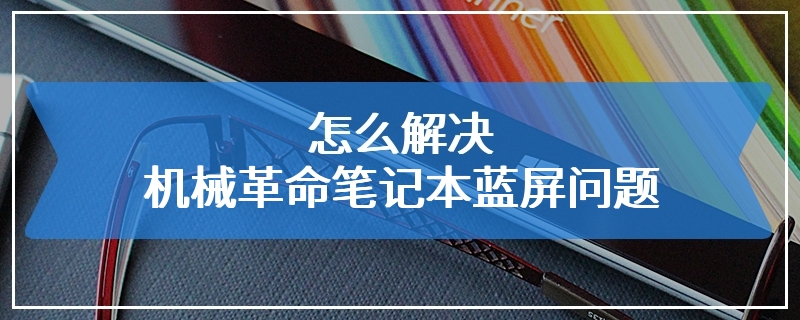 怎么解决
机械革命笔记本蓝屏问题